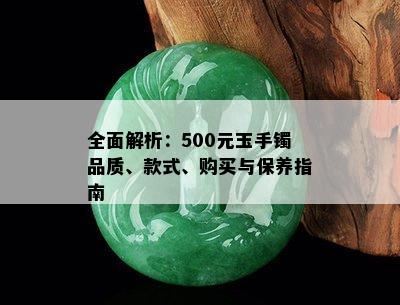 全面解析：500元玉手镯品质、款式、购买与保养指南